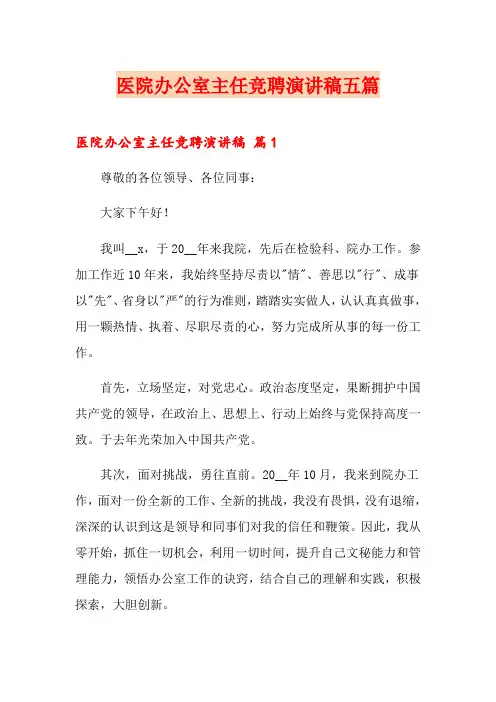 医院办公室主任竞聘演讲稿五篇

医院办公室主任竞聘演讲稿 篇1

尊敬的各位领导、各位同事：

大家下午好！

我叫__x，于20__年来我院，先后在检验科、院办工作。参加工作近10年来，我始终坚持尽责以"情"、善思以"行"、成事以"先"、省身以"严"的行为准则，踏踏实实做人，认认真真做事，用一颗热情、执着、尽职尽责的心，努力完成所从事的每一份工作。

首先，立场坚定，对党忠心。政治态度坚定，果断拥护中国共产党的领导，在政治上、思想上、行动上始终与党保持高度一致。于去年光荣加入中国共产党。

其次，面对挑战，勇往直前。20__年10月，我来到院办工作，面对一份全新的工作、全新的挑战，我没有畏惧，没有退缩，深深的认识到这是领导和同事们对我的信任和鞭策。因此，我从零开始，抓住一切机会，利用一切时间，提升自己文秘能力和管理能力，领悟办公室工作的诀窍，结合自己的理解和实践，积极探索，大胆创新。